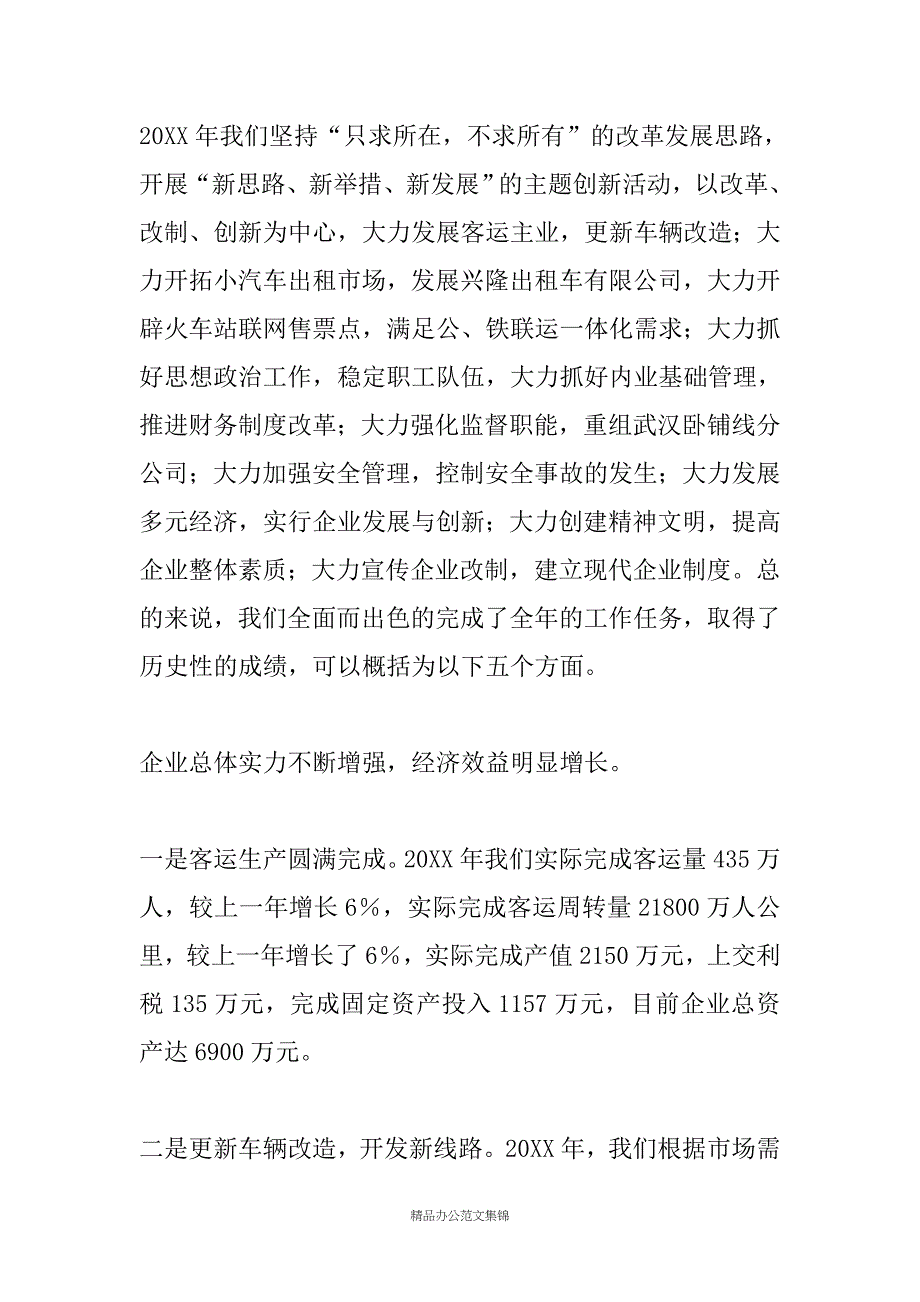 20XX 年我们坚持“只求所在，不求所有”的改革发展思路，开展“新思路、新举措、新发展”的主题创新活动，以改革、改制、创新为中心，大力发展客运主业，更新车辆改造；大力开拓小汽车出租市场，发展兴隆出租车有限公司，大力开辟火车站联网售票点，满足公、铁联运一体化需求；大力抓好思想政治工作，稳定职工队伍，大力抓好内业基础管理，推进财务制度改革；大力强化监督职能，重组武汉卧铺线分公司；大力加强安全管理，控制安全事故的发生；大力发展多元经济，实行企业发展与创新；大力创建精神文明，提高企业整体素质；大力宣传企业改制，建立现代企业制度。总的来说，我们全面而出色的完成了全年的工作任务，取得了历史性的成绩，可以概括为以下五个方面。

企业总体实力不断增强，经济效益明显增长。

一是客运生产圆满完成。20XX 年我们实际完成客运量 435 万人，较上一年增长 6%，实际完成客运周转量 21800 万人公里，较上一年增长了 6%，实际完成产值 2150 万元，上交利税 135 万元，完成固定资产投入 1157 万元，目前企业总资产达 6900 万元。

二是更新车辆改造，开发新线路。20XX 年，我们根据市场需

精品办公范文集锦